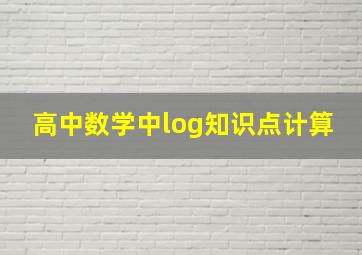 高中数学中log知识点计算